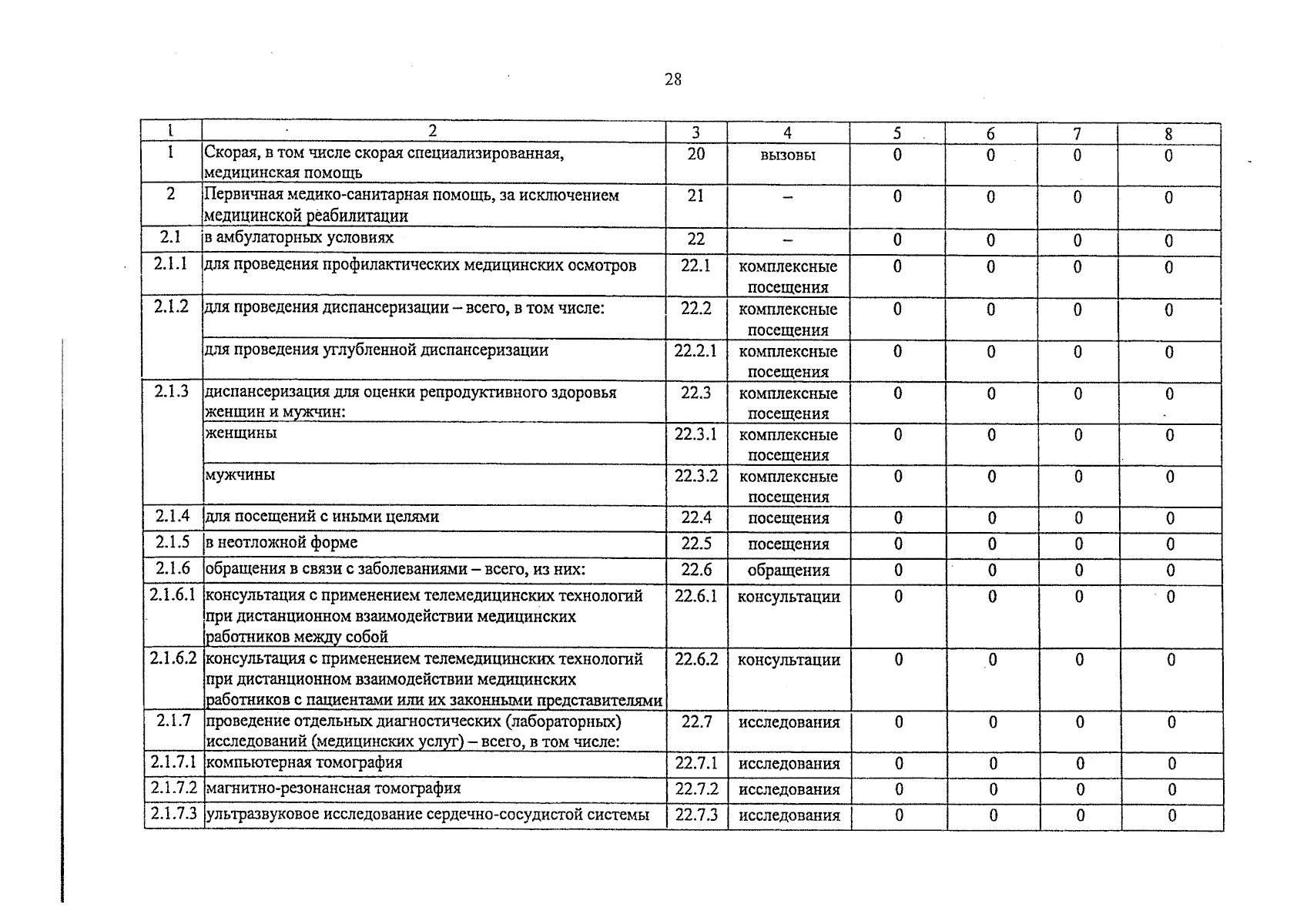 28

| 1 | 2 | 3 | 4 | 5 | 6 | 7 | 8 |
|---|---|---|---|---|---|---|---|
| 1 | Скорая, в том числе скорая специализированная, медицинская помощь | 20 | вызовы | 0 | 0 | 0 | 0 |
| 2 | Первичная медико-санитарная помощь, за исключением медицинской реабилитации | 21 | – | 0 | 0 | 0 | 0 |
| 2.1 | в амбулаторных условиях | 22 | – | 0 | 0 | 0 | 0 |
| 2.1.1 | для проведения профилактических медицинских осмотров | 22.1 | комплексные посещения | 0 | 0 | 0 | 0 |
| 2.1.2 | для проведения диспансеризации – всего, в том числе: | 22.2 | комплексные посещения | 0 | 0 | 0 | 0 |
| | для проведения углубленной диспансеризации | 22.2.1 | комплексные посещения | 0 | 0 | 0 | 0 |
| 2.1.3 | диспансеризация для оценки репродуктивного здоровья женщин и мужчин: | 22.3 | комплексные посещения | 0 | 0 | 0 | 0 |
| | женщины | 22.3.1 | комплексные посещения | 0 | 0 | 0 | 0 |
| | мужчины | 22.3.2 | комплексные посещения | 0 | 0 | 0 | 0 |
| 2.1.4 | для посещений с иными целями | 22.4 | посещения | 0 | 0 | 0 | 0 |
| 2.1.5 | в неотложной форме | 22.5 | посещения | 0 | 0 | 0 | 0 |
| 2.1.6 | обращения в связи с заболеваниями – всего, из них: | 22.6 | обращения | 0 | 0 | 0 | 0 |
| 2.1.6.1 | консультация с применением телемедицинских технологий при дистанционном взаимодействии медицинских работников между собой | 22.6.1 | консультации | 0 | 0 | 0 | 0 |
| 2.1.6.2 | консультация с применением телемедицинских технологий при дистанционном взаимодействии медицинских работников с пациентами или их законными представителями | 22.6.2 | консультации | 0 | 0 | 0 | 0 |
| 2.1.7 | проведение отдельных диагностических (лабораторных) исследований (медицинских услуг) – всего, в том числе: | 22.7 | исследования | 0 | 0 | 0 | 0 |
| 2.1.7.1 | компьютерная томография | 22.7.1 | исследования | 0 | 0 | 0 | 0 |
| 2.1.7.2 | магнитно-резонансная томография | 22.7.2 | исследования | 0 | 0 | 0 | 0 |
| 2.1.7.3 | ультразвуковое исследование сердечно-сосудистой системы | 22.7.3 | исследования | 0 | 0 | 0 | 0 |